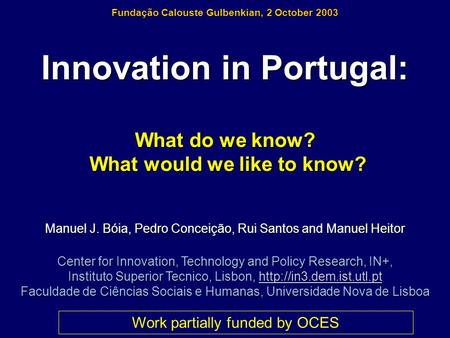 Fundação Calouste Gulbenkian, 2 October 2003

Innovation in Portugal:

What do we know?
What would we like to know?

Manuel J. Bóia, Pedro Conceição, Rui Santos and Manuel Heitor

Center for Innovation, Technology and Policy Research, IN+,
Instituto Superior Tecnico, Lisbon, http://in3.dem.ist.utl.pt
Faculdade de Ciências Sociais e Humanas, Universidade Nova de Lisboa

Work partially funded by OCES